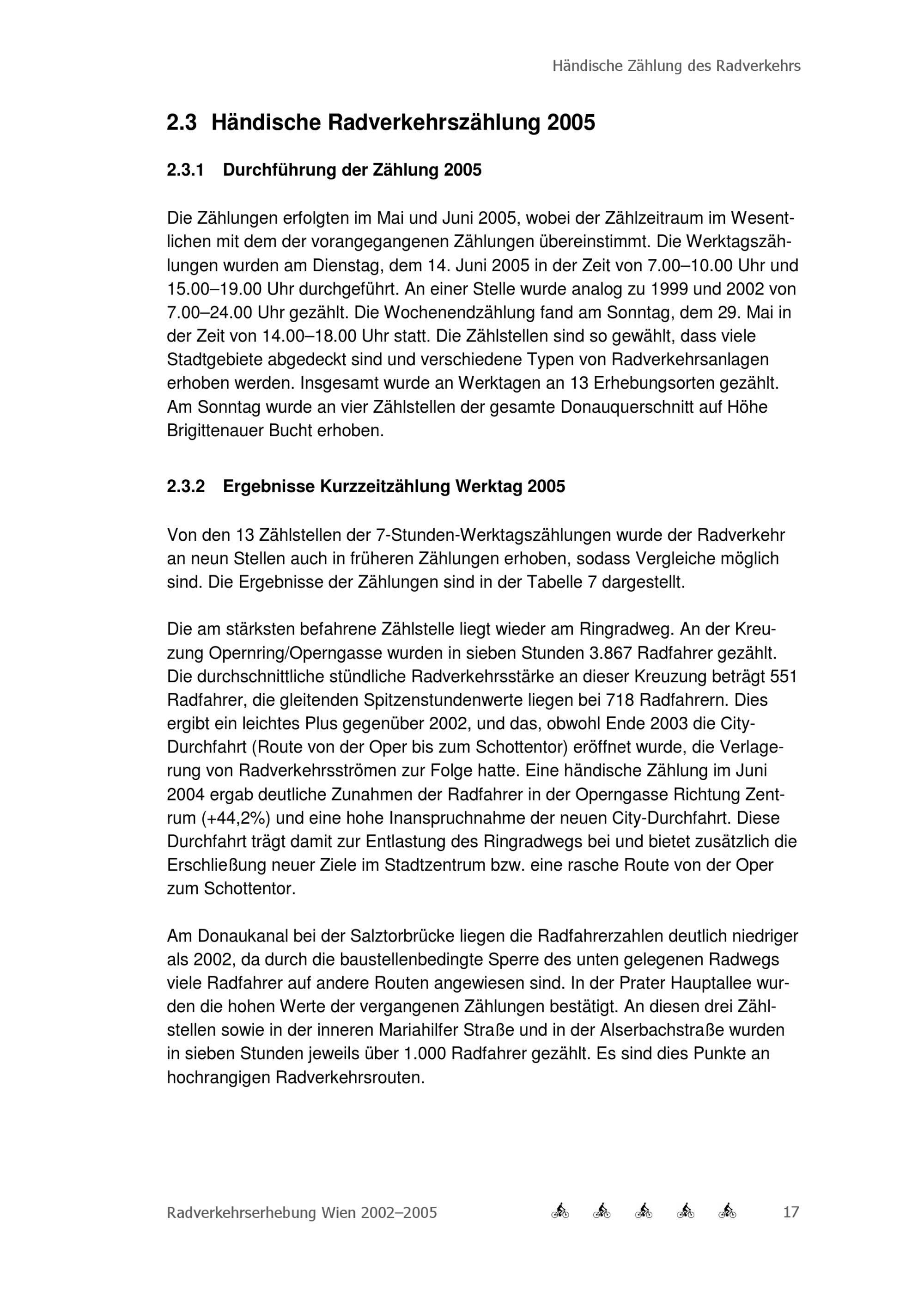 Händische Zählung des Radverkehrs

2.3 Händische Radverkehrszählung 2005

2.3.1 Durchführung der Zählung 2005

Die Zählungen erfolgten im Mai und Juni 2005, wobei der Zählzeitraum im Wesentlichen mit dem der vorangegangenen Zählungen übereinstimmt. Die Werktagszählungen wurden am Dienstag, dem 14. Juni 2005 in der Zeit von 7.00–10.00 Uhr und 15.00–19.00 Uhr durchgeführt. An einer Stelle wurde analog zu 1999 und 2002 von 7.00–24.00 Uhr gezählt. Die Wochenendzählung fand am Sonntag, dem 29. Mai in der Zeit von 14.00–18.00 Uhr statt. Die Zählstellen sind so gewählt, dass viele Stadtgebiete abgedeckt sind und verschiedene Typen von Radverkehrsanlagen erhoben werden. Insgesamt wurde an Werktagen an 13 Erhebungsorten gezählt. Am Sonntag wurde an vier Zählstellen der gesamte Donauquerschnitt auf Höhe Brigittenauer Bucht erhoben.

2.3.2 Ergebnisse Kurzzeitzählung Werktag 2005

Von den 13 Zählstellen der 7-Stunden-Werktagszählungen wurde der Radverkehr an neun Stellen auch in früheren Zählungen erhoben, sodass Vergleiche möglich sind. Die Ergebnisse der Zählungen sind in der Tabelle 7 dargestellt.

Die am stärksten befahrene Zählstelle liegt wieder am Ringradweg. An der Kreuzung Opernring/Operngasse wurden in sieben Stunden 3.867 Radfahrer gezählt. Die durchschnittliche stündliche Radverkehrsstärke an dieser Kreuzung beträgt 551 Radfahrer, die gleitenden Spitzenstundenwerte liegen bei 718 Radfahrern. Dies ergibt ein leichtes Plus gegenüber 2002, und das, obwohl Ende 2003 die City-Durchfahrt (Route von der Oper bis zum Schottentor) eröffnet wurde, die Verlagerung von Radverkehrsströmen zur Folge hatte. Eine händische Zählung im Juni 2004 ergab deutliche Zunahmen der Radfahrer in der Operngasse Richtung Zentrum (+44,2%) und eine hohe Inanspruchnahme der neuen City-Durchfahrt. Diese Durchfahrt trägt damit zur Entlastung des Ringradwegs bei und bietet zusätzlich die Erschließung neuer Ziele im Stadtzentrum bzw. eine rasche Route von der Oper zum Schottentor.

Am Donaukanal bei der Salztorbrücke liegen die Radfahrerzahlen deutlich niedriger als 2002, da durch die baustellenbedingte Sperre des unten gelegenen Radwegs viele Radfahrer auf andere Routen angewiesen sind. In der Prater Hauptallee wurden die hohen Werte der vergangenen Zählungen bestätigt. An diesen drei Zählstellen sowie in der inneren Mariahilfer Straße und in der Alserbachstraße wurden in sieben Stunden jeweils über 1.000 Radfahrer gezählt. Es sind dies Punkte an hochrangigen Radverkehrsrouten.

Radverkehrserhebung Wien 2002–2005 17